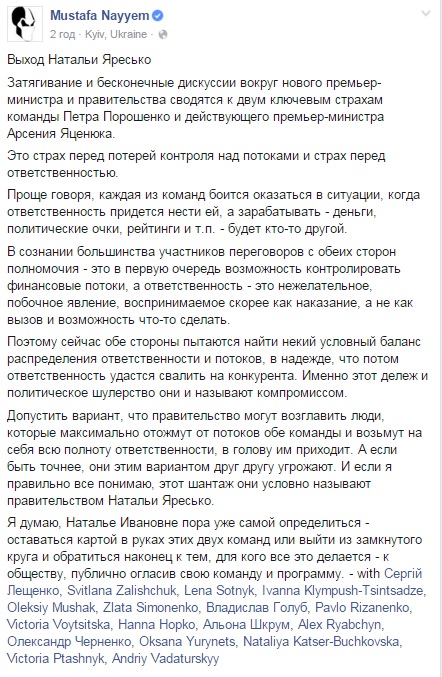 Mustafa Nayyem
2 год · Kyiv, Ukraine ·

Выход Натальи Яресько

Затягивание и бесконечные дискуссии вокруг нового премьер-министра и правительства сводятся к двум ключевым страхам команды Петра Порошенко и действующего премьер-министра Арсения Яценюка.

Это страх перед потерей контроля над потоками и страх перед ответственностью.

Проще говоря, каждая из команд боится оказаться в ситуации, когда ответственность придется нести ей, а зарабатывать - деньги, политические очки, рейтинги и т.п. - будет кто-то другой.

В сознании большинства участников переговоров с обеих сторон полномочия - это в первую очередь возможность контролировать финансовые потоки, а ответственность - это нежелательное, побочное явление, воспринимаемое скорее как наказание, а не как вызов и возможность что-то сделать.

Поэтому сейчас обе стороны пытаются найти некий условный баланс распределения ответственности и потоков, в надежде, что потом ответственность удастся свалить на конкурента. Именно этот дележ и политическое шулерство они и называют компромиссом.

Допустить вариант, что правительство могут возглавить люди, которые максимально отожмут от потоков обе команды и возьмут на себя всю полноту ответственности, в голову им приходит. А если быть точнее, они этим вариантом друг другу угрожают. И если я правильно все понимаю, этот шантаж они условно называют правительством Натальи Яресько.

Я думаю, Наталье Ивановне пора уже самой определиться - оставаться картой в руках этих двух команд или выйти из замкнутого круга и обратиться наконец к тем, для кого все это делается - к обществу, публично огласив свою команду и программу. - with Сергій Лещенко, Svitlana Zalishchuk, Lena Sotnyk, Ivanna Klympush-Tsintsadze, Oleksiy Mushak, Zlata Simonenko, Владислав Голуб, Pavlo Rizanenko, Victoria Voytsitska, Hanna Hopko, Альона Шкрум, Alex Ryabchyn, Олександр Черненко, Oksana Yurynets, Nataliya Katser-Buchkovska, Victoria Ptashnyk, Andriy Vadaturskyy